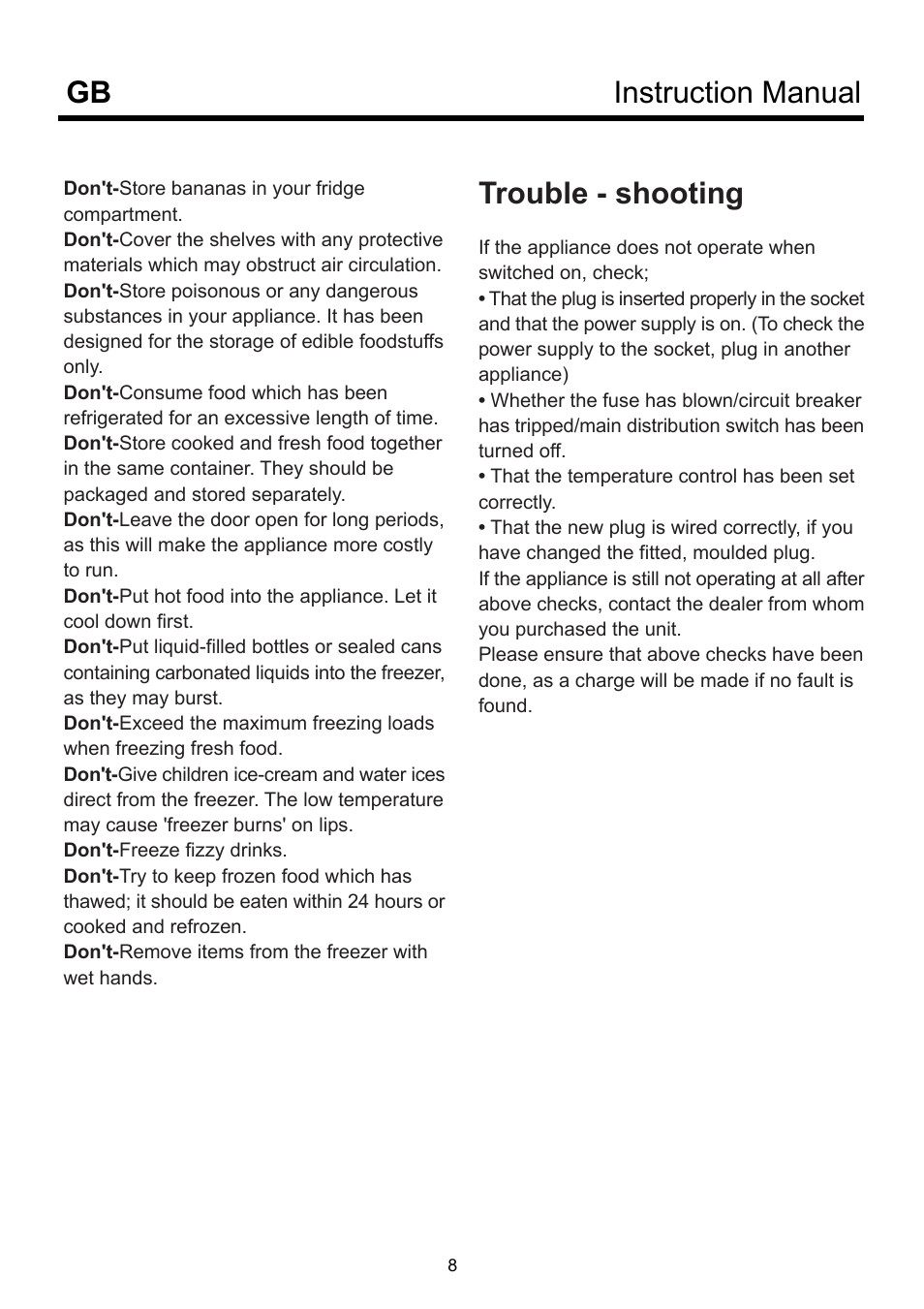 GB Instruction Manual

Don't-Store bananas in your fridge compartment.
Don't-Cover the shelves with any protective materials which may obstruct air circulation.
Don't-Store poisonous or any dangerous substances in your appliance. It has been designed for the storage of edible foodstuffs only.
Don't-Consume food which has been refrigerated for an excessive length of time.
Don't-Store cooked and fresh food together in the same container. They should be packaged and stored separately.
Don't-Leave the door open for long periods, as this will make the appliance more costly to run.
Don't-Put hot food into the appliance. Let it cool down first.
Don't-Put liquid-filled bottles or sealed cans containing carbonated liquids into the freezer, as they may burst.
Don't-Exceed the maximum freezing loads when freezing fresh food.
Don't-Give children ice-cream and water ices direct from the freezer. The low temperature may cause 'freezer burns' on lips.
Don't-Freeze fizzy drinks.
Don't-Try to keep frozen food which has thawed; it should be eaten within 24 hours or cooked and refrozen.
Don't-Remove items from the freezer with wet hands.

Trouble - shooting

If the appliance does not operate when switched on, check;
• That the plug is inserted properly in the socket and that the power supply is on. (To check the power supply to the socket, plug in another appliance)
• Whether the fuse has blown/circuit breaker has tripped/main distribution switch has been turned off.
• That the temperature control has been set correctly.
• That the new plug is wired correctly, if you have changed the fitted, moulded plug.
If the appliance is still not operating at all after above checks, contact the dealer from whom you purchased the unit.
Please ensure that above checks have been done, as a charge will be made if no fault is found.

8